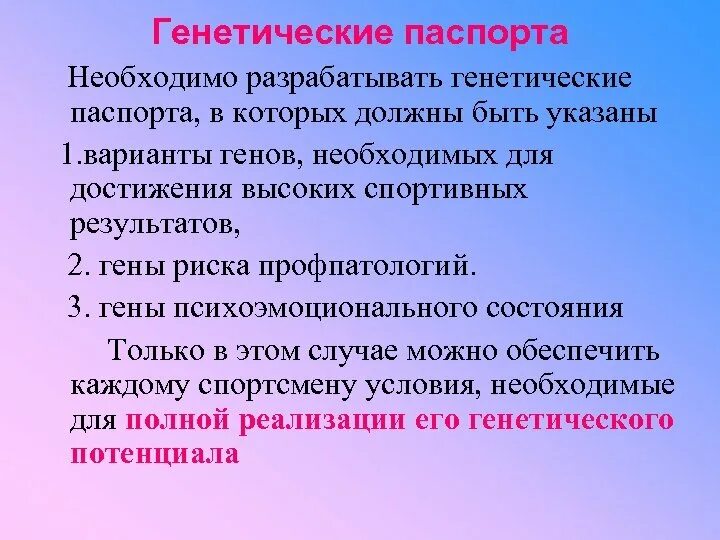 Генетические паспорта

Необходимо разрабатывать генетические паспорта, в которых должны быть указаны

1.варианты генов, необходимых для достижения высоких спортивных результатов,

2. гены риска профпатологий.

3. гены психоэмоционального состояния

Только в этом случае можно обеспечить каждому спортсмену условия, необходимые для полной реализации его генетического потенциала